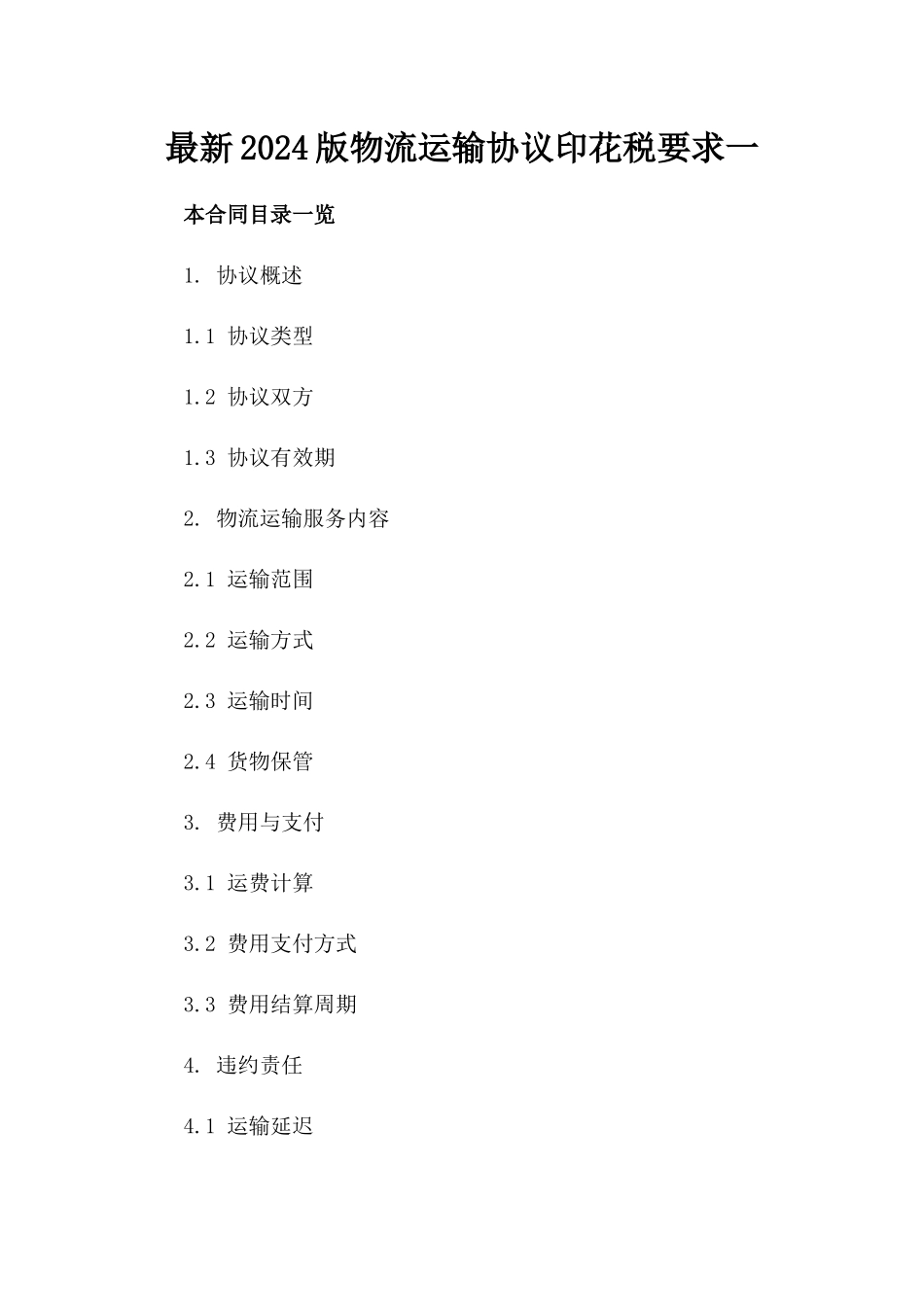 最新2024版物流运输协议印花税要求一

本合同目录一览

1. 协议概述

1.1 协议类型

1.2 协议双方

1.3 协议有效期

2. 物流运输服务内容

2.1 运输范围

2.2 运输方式

2.3 运输时间

2.4 货物保管

3. 费用与支付

3.1 运费计算

3.2 费用支付方式

3.3 费用结算周期

4. 违约责任

4.1 运输延迟